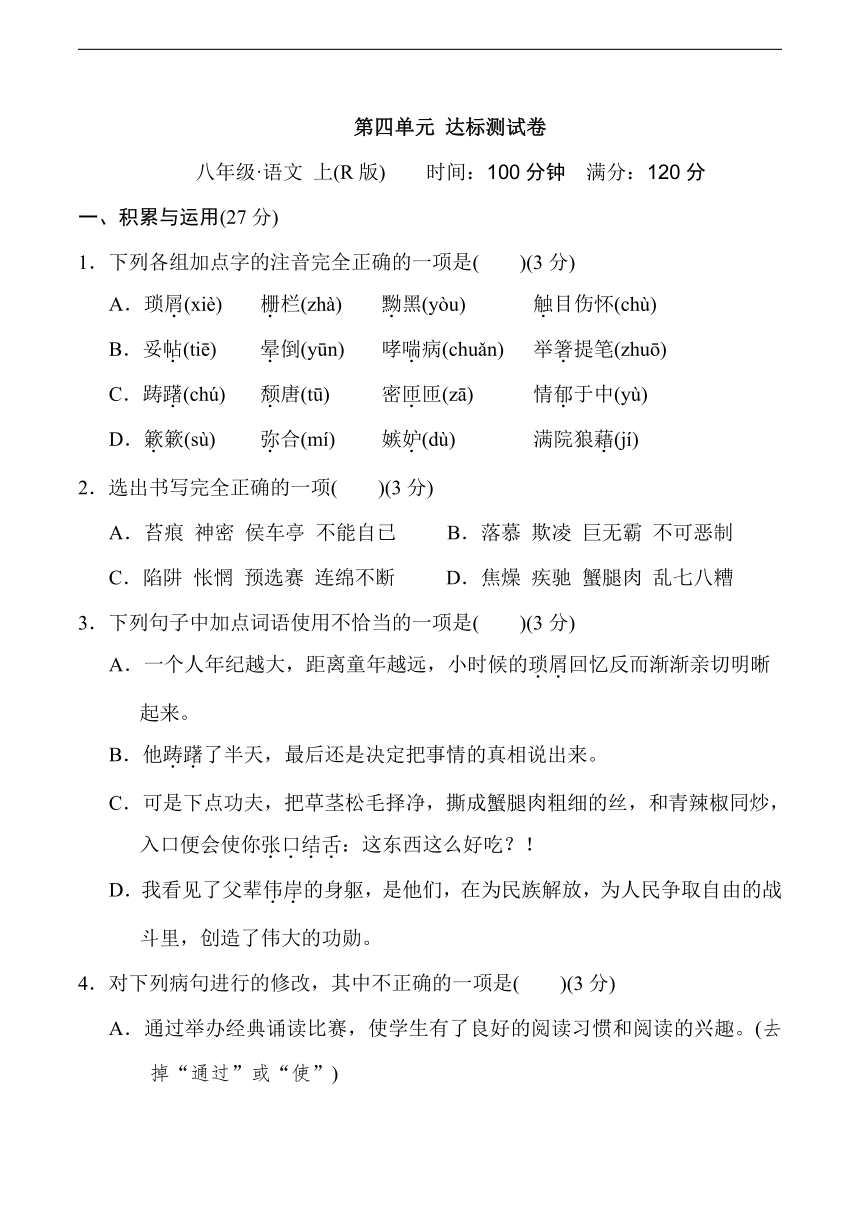 第四单元 达标测试卷

八年级·语文 上(R 版)　时间：100 分钟　满分：120 分

一、积累与运用(27 分)

1．下列各组加点字的注音完全正确的一项是(　　)(3 分)

A．琐屑(xiè)　栅栏(zhà)　黝黑(yòu)　触目伤怀(chù)

B．妥帖(tiē)　晕倒(yūn)　哮喘病(chuǎn)　举箸提笔(zhuō)

C．踌躇(chú)　颓唐(tū)　密匝匝(zā)　情郁于中(yù)

D．簌簌(sù)　弥合(mí)　嫉妒(dù)　满院狼藉(jí)

2．选出书写完全正确的一项(　　)(3 分)

A．苔痕　神密　侯车亭　不能自已　　B．落慕　欺凌　巨无霸　不可恶制

C．陷阱　怅惘　预选赛　连绵不断　　D．焦燥　疾驰　蟹腿肉　乱七八糟

3．下列句子中加点词语使用不恰当的一项是(　　)(3 分)

A．一个人年纪越大，距离童年越远，小时候的琐屑回忆反而渐渐亲切明晰起来。

B．他踌躇了半天，最后还是决定把事情的真相说出来。

C．可是下点功夫，把草茎松毛择净，撕成蟹腿肉粗细的丝，和青辣椒同炒，入口便会使你张口结舌：这东西这么好吃？！

D．我看见了父辈伟岸的身躯，是他们，在为民族解放，为人民争取自由的战斗里，创造了伟大的功勋。

4．对下列病句进行的修改，其中不正确的一项是(　　)(3 分)

A．通过举办经典诵读比赛，使学生有了良好的阅读习惯和阅读的兴趣。(去掉“通过”或“使”)